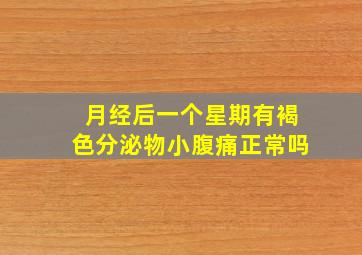 月经后一个星期有褐色分泌物小腹痛正常吗